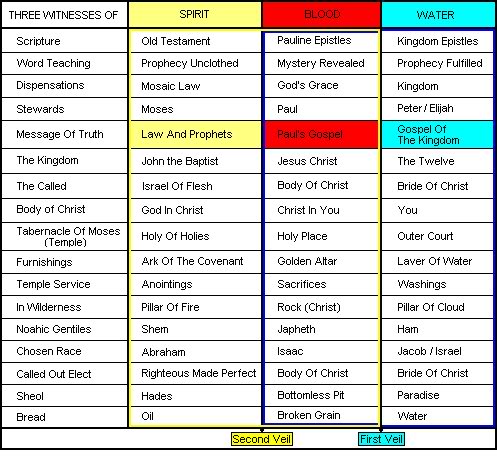 | THREE WITNESSES OF | SPIRIT | BLOOD | WATER |
|---|---|---|---|
| Scripture | Old Testament | Pauline Epistles | Kingdom Epistles |
| Word Teaching | Prophecy Unclothed | Mystery Revealed | Prophecy Fulfilled |
| Dispensations | Mosaic Law | God's Grace | Kingdom |
| Stewards | Moses | Paul | Peter / Elijah |
| Message Of Truth | Law And Prophets | Paul's Gospel | Gospel Of The Kingdom |
| The Kingdom | John the Baptist | Jesus Christ | The Twelve |
| The Called | Israel Of Flesh | Body Of Christ | Bride Of Christ |
| Body of Christ | God In Christ | Christ In You | You |
| Tabernacle Of Moses (Temple) | Holy Of Holies | Holy Place | Outer Court |
| Furnishings | Ark Of The Covenant | Golden Altar | Laver Of Water |
| Temple Service | Anointings | Sacrifices | Washings |
| In Wilderness | Pillar Of Fire | Rock (Christ) | Pillar Of Cloud |
| Noahic Gentiles | Shem | Japheth | Ham |
| Chosen Race | Abraham | Isaac | Jacob / Israel |
| Called Out Elect | Righteous Made Perfect | Body Of Christ | Bride Of Christ |
| Sheol | Hades | Bottomless Pit | Paradise |
| Bread | Oil | Broken Grain | Water |

Second Veil

First Veil